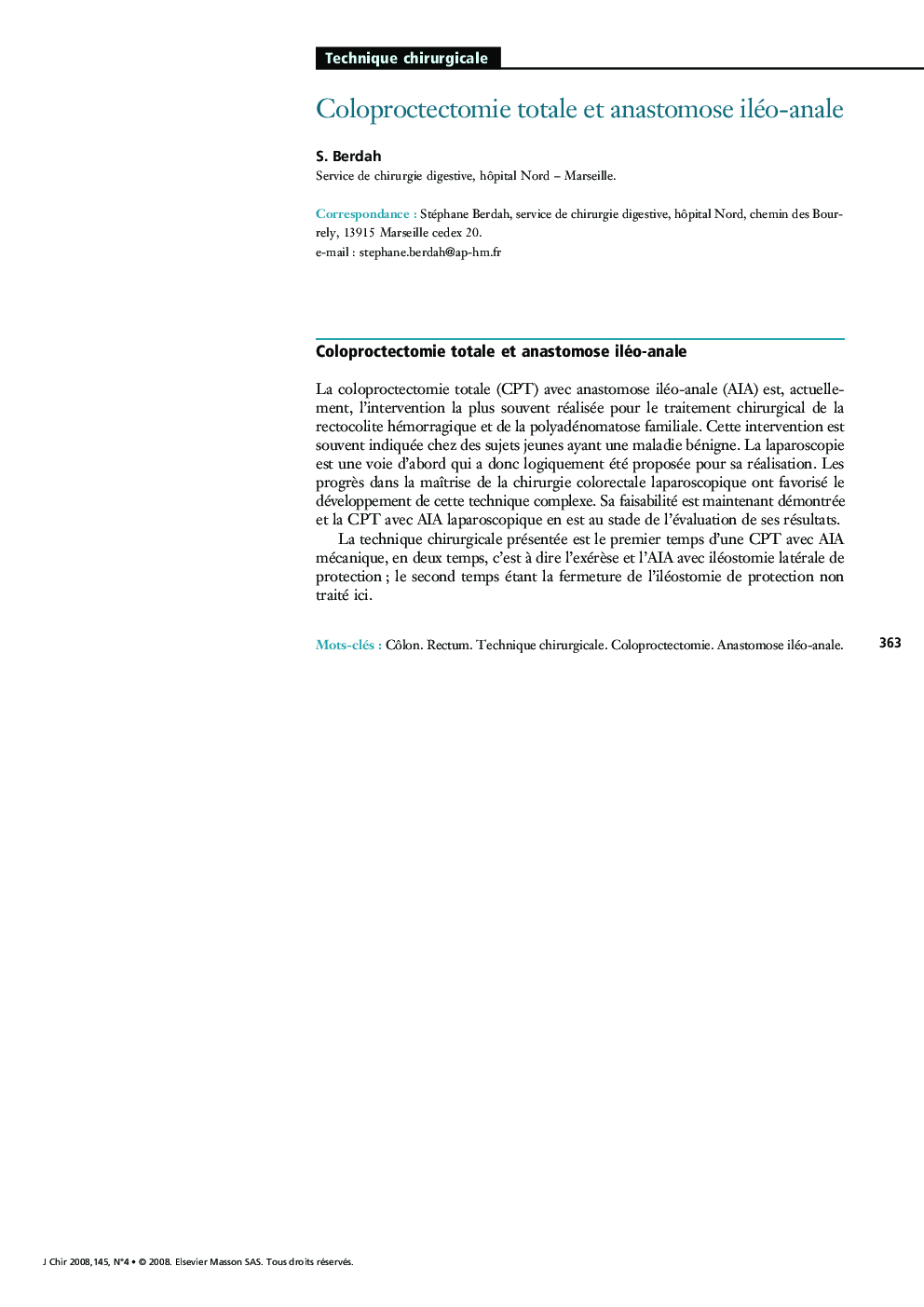 Technique chirurgicale

Coloproctectomie totale et anastomose iléo-anale

S. Berdah

Service de chirurgie digestive, hôpital Nord – Marseille.

Correspondance : Stéphane Berdah, service de chirurgie digestive, hôpital Nord, chemin des Bourrely, 13915 Marseille cedex 20.
e-mail : stephane.berdah@ap-hm.fr

Coloproctectomie totale et anastomose iléo-anale

La coloproctectomie totale (CPT) avec anastomose iléo-anale (AIA) est, actuellement, l'intervention la plus souvent réalisée pour le traitement chirurgical de la rectocolite hémorragique et de la polyadénomatose familiale. Cette intervention est souvent indiquée chez des sujets jeunes ayant une maladie bénigne. La laparoscopie est une voie d'abord qui a donc logiquement été proposée pour sa réalisation. Les progrès dans la maîtrise de la chirurgie colorectale laparoscopique ont favorisé le développement de cette technique complexe. Sa faisabilité est maintenant démontrée et la CPT avec AIA laparoscopique en est au stade de l'évaluation de ses résultats.

La technique chirurgicale présentée est le premier temps d'une CPT avec AIA mécanique, en deux temps, c'est à dire l'exérèse et l'AIA avec iléostomie latérale de protection ; le second temps étant la fermeture de l'iléostomie de protection non traité ici.

Mots-clés : Côlon. Rectum. Technique chirurgicale. Coloproctectomie. Anastomose iléo-anale.

363

J Chir 2008,145, N°4 • © 2008. Elsevier Masson SAS. Tous droits réservés.